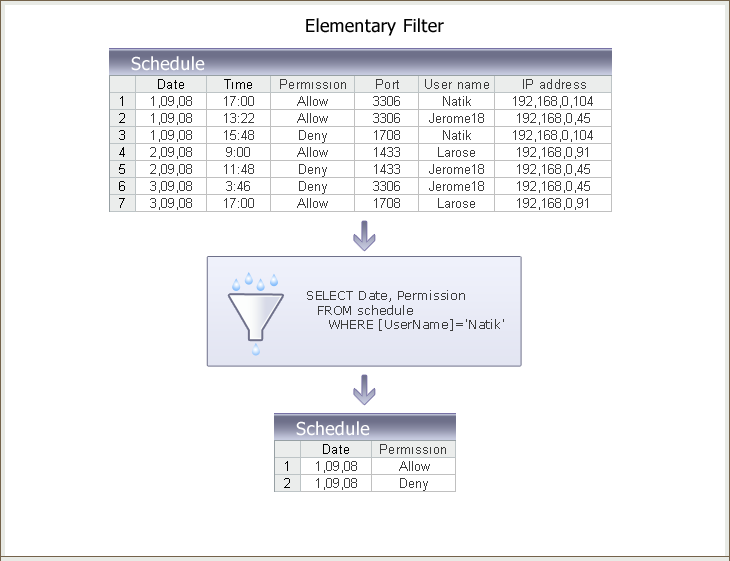 Elementary Filter

Schedule

| | Date | Time | Permission | Port | User name | IP address |
|---|---|---|---|---|---|---|
| 1 | 1,09,08 | 17:00 | Allow | 3306 | Natik | 192,168,0,104 |
| 2 | 1,09,08 | 13:22 | Allow | 3306 | Jerome18 | 192,168,0,45 |
| 3 | 1,09,08 | 15:48 | Deny | 1708 | Natik | 192,168,0,104 |
| 4 | 2,09,08 | 9:00 | Allow | 1433 | Larose | 192,168,0,91 |
| 5 | 2,09,08 | 11:48 | Deny | 1433 | Jerome18 | 192,168,0,45 |
| 6 | 3,09,08 | 3:46 | Deny | 3306 | Jerome18 | 192,168,0,45 |
| 7 | 3,09,08 | 17:00 | Allow | 1708 | Larose | 192,168,0,91 |

SELECT Date, Permission
FROM schedule
WHERE [UserName]='Natik'

Schedule

| | Date | Permission |
|---|---|---|
| 1 | 1,09,08 | Allow |
| 2 | 1,09,08 | Deny |